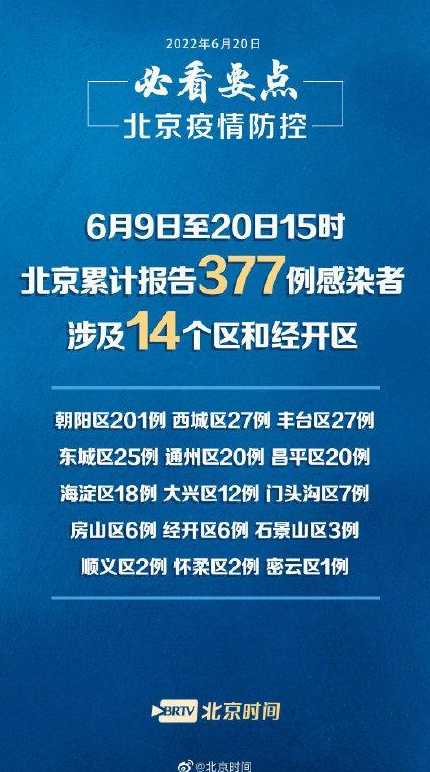 2022年6月20日

必看要点

北京疫情防控

6月9日至20日15时
北京累计报告377例感染者
涉及14个区和经开区

朝阳区201例 西城区27例 丰台区27例
东城区25例 通州区20例 昌平区20例
海淀区18例 大兴区12例 门头沟区7例
房山区6例 经开区6例 石景山区3例
顺义区2例 怀柔区2例 密云区1例

BRTV 北京时间

@北京时间